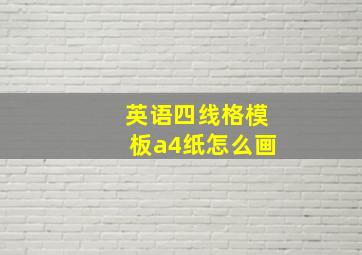 英语四线格模板a4纸怎么画